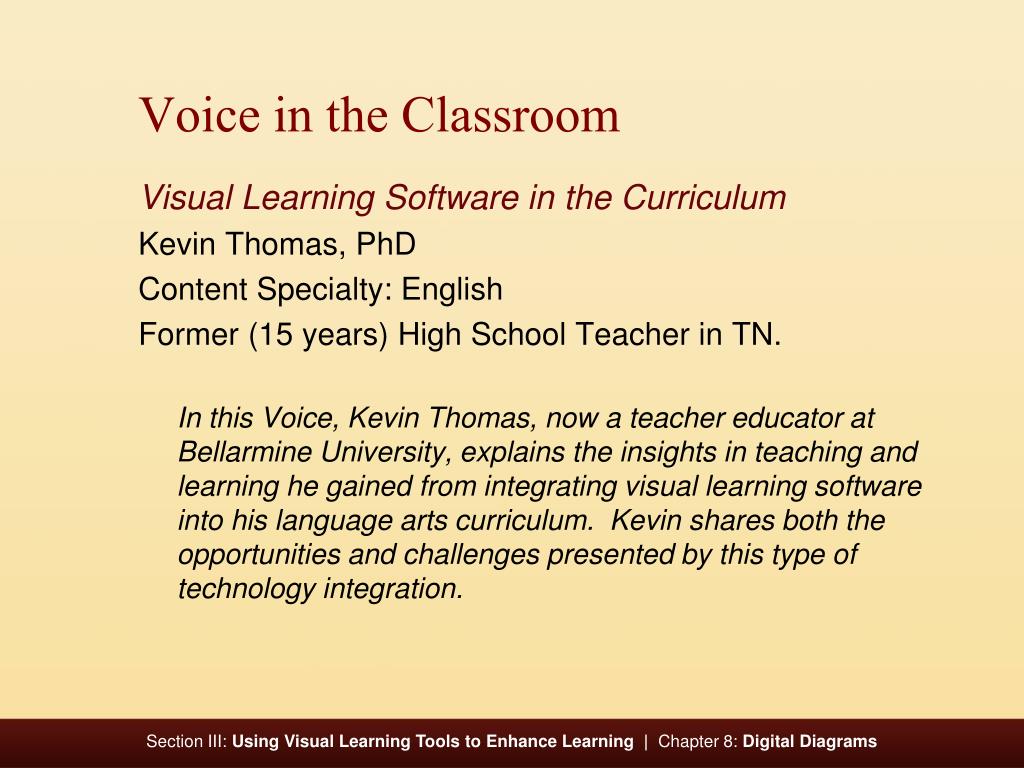 Voice in the Classroom

Visual Learning Software in the Curriculum

Kevin Thomas, PhD

Content Specialty: English

Former (15 years) High School Teacher in TN.

In this Voice, Kevin Thomas, now a teacher educator at Bellarmine University, explains the insights in teaching and learning he gained from integrating visual learning software into his language arts curriculum. Kevin shares both the opportunities and challenges presented by this type of technology integration.

Section III: Using Visual Learning Tools to Enhance Learning | Chapter 8: Digital Diagrams